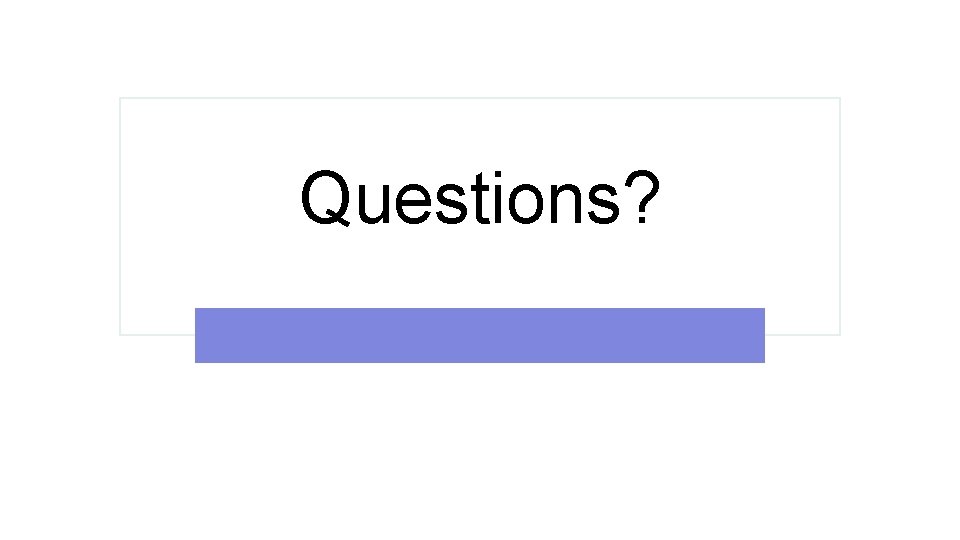 Questions?